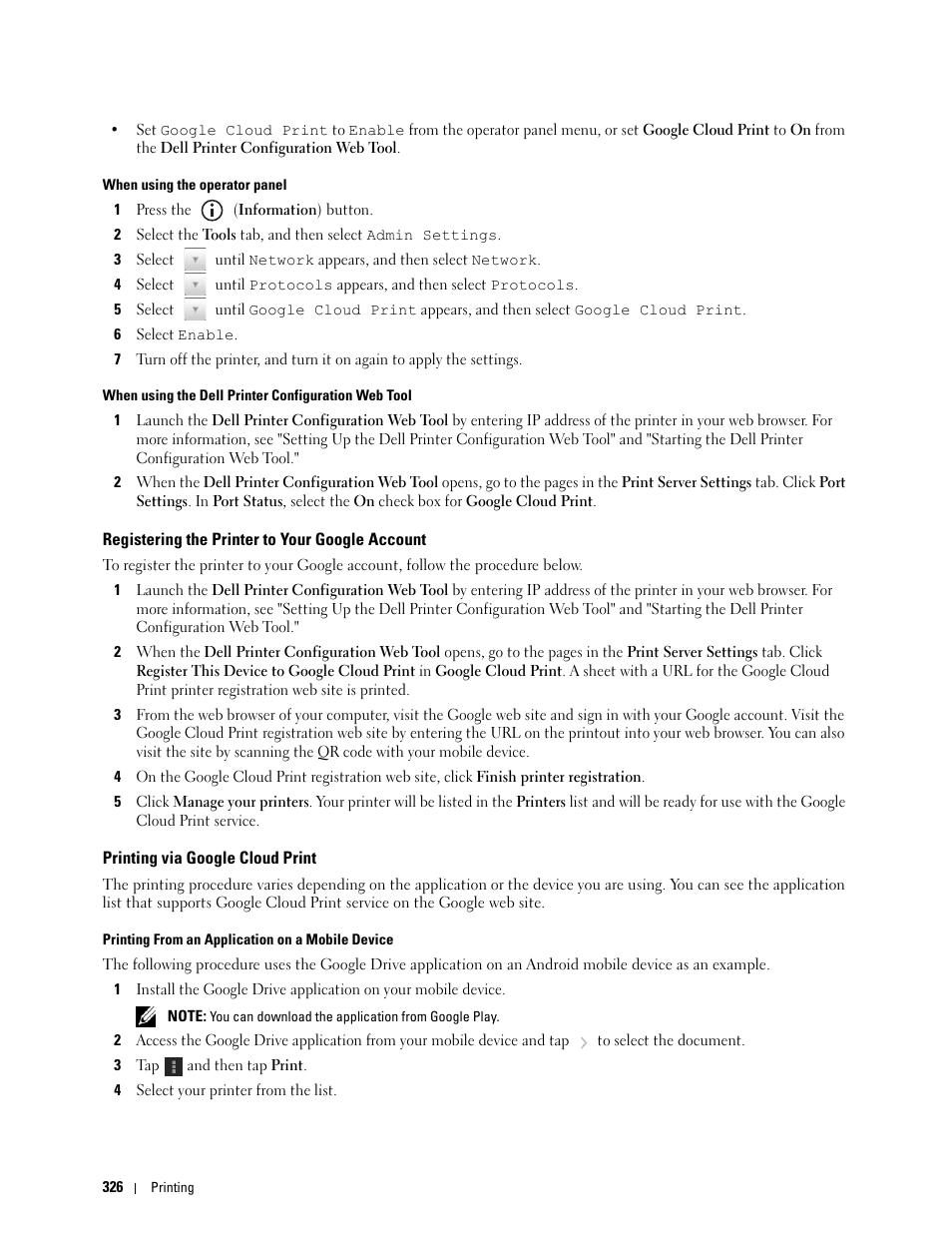 • Set Google Cloud Print to Enable from the operator panel menu, or set Google Cloud Print to On from the Dell Printer Configuration Web Tool.

When using the operator panel

1 Press the (Information) button.

2 Select the Tools tab, and then select Admin Settings.

3 Select until Network appears, and then select Network.

4 Select until Protocols appears, and then select Protocols.

5 Select until Google Cloud Print appears, and then select Google Cloud Print.

6 Select Enable.

7 Turn off the printer, and turn it on again to apply the settings.

When using the Dell Printer Configuration Web Tool

1 Launch the Dell Printer Configuration Web Tool by entering IP address of the printer in your web browser. For more information, see "Setting Up the Dell Printer Configuration Web Tool" and "Starting the Dell Printer Configuration Web Tool."

2 When the Dell Printer Configuration Web Tool opens, go to the pages in the Print Server Settings tab. Click Port Settings. In Port Status, select the On check box for Google Cloud Print.

Registering the Printer to Your Google Account

To register the printer to your Google account, follow the procedure below.

1 Launch the Dell Printer Configuration Web Tool by entering IP address of the printer in your web browser. For more information, see "Setting Up the Dell Printer Configuration Web Tool" and "Starting the Dell Printer Configuration Web Tool."

2 When the Dell Printer Configuration Web Tool opens, go to the pages in the Print Server Settings tab. Click Register This Device to Google Cloud Print in Google Cloud Print. A sheet with a URL for the Google Cloud Print printer registration web site is printed.

3 From the web browser of your computer, visit the Google web site and sign in with your Google account. Visit the Google Cloud Print registration web site by entering the URL on the printout into your web browser. You can also visit the site by scanning the QR code with your mobile device.

4 On the Google Cloud Print registration web site, click Finish printer registration.

5 Click Manage your printers. Your printer will be listed in the Printers list and will be ready for use with the Google Cloud Print service.

Printing via Google Cloud Print

The printing procedure varies depending on the application or the device you are using. You can see the application list that supports Google Cloud Print service on the Google web site.

Printing From an Application on a Mobile Device

The following procedure uses the Google Drive application on an Android mobile device as an example.

1 Install the Google Drive application on your mobile device.

NOTE: You can download the application from Google Play.

2 Access the Google Drive application from your mobile device and tap to select the document.

3 Tap and then tap Print.

4 Select your printer from the list.

326 | Printing